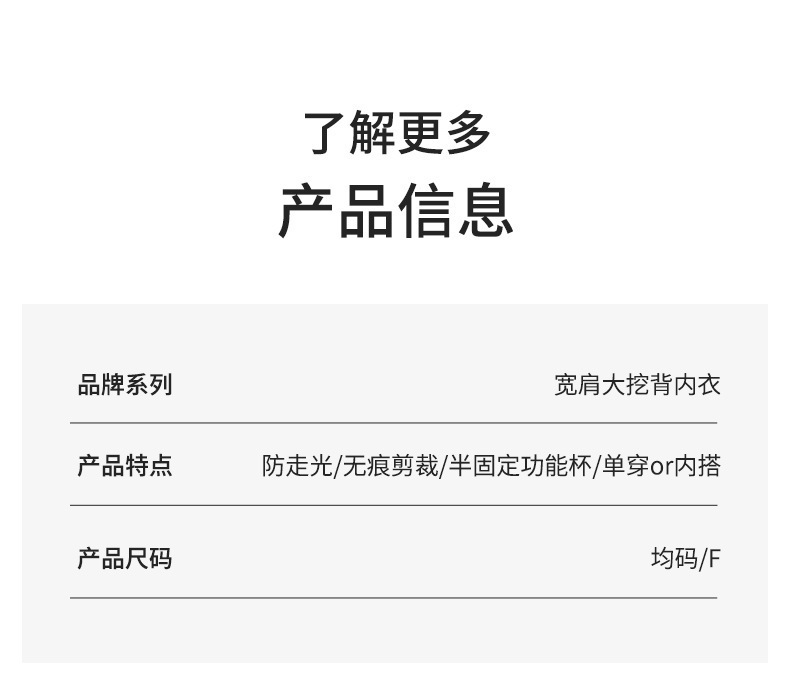 了解更多
产品信息

| 品牌系列 | 宽肩大挖背内衣 |
|---|---|
| 产品特点 | 防走光/无痕剪裁/半固定功能杯/单穿or内搭 |
| 产品尺码 | 均码/F |